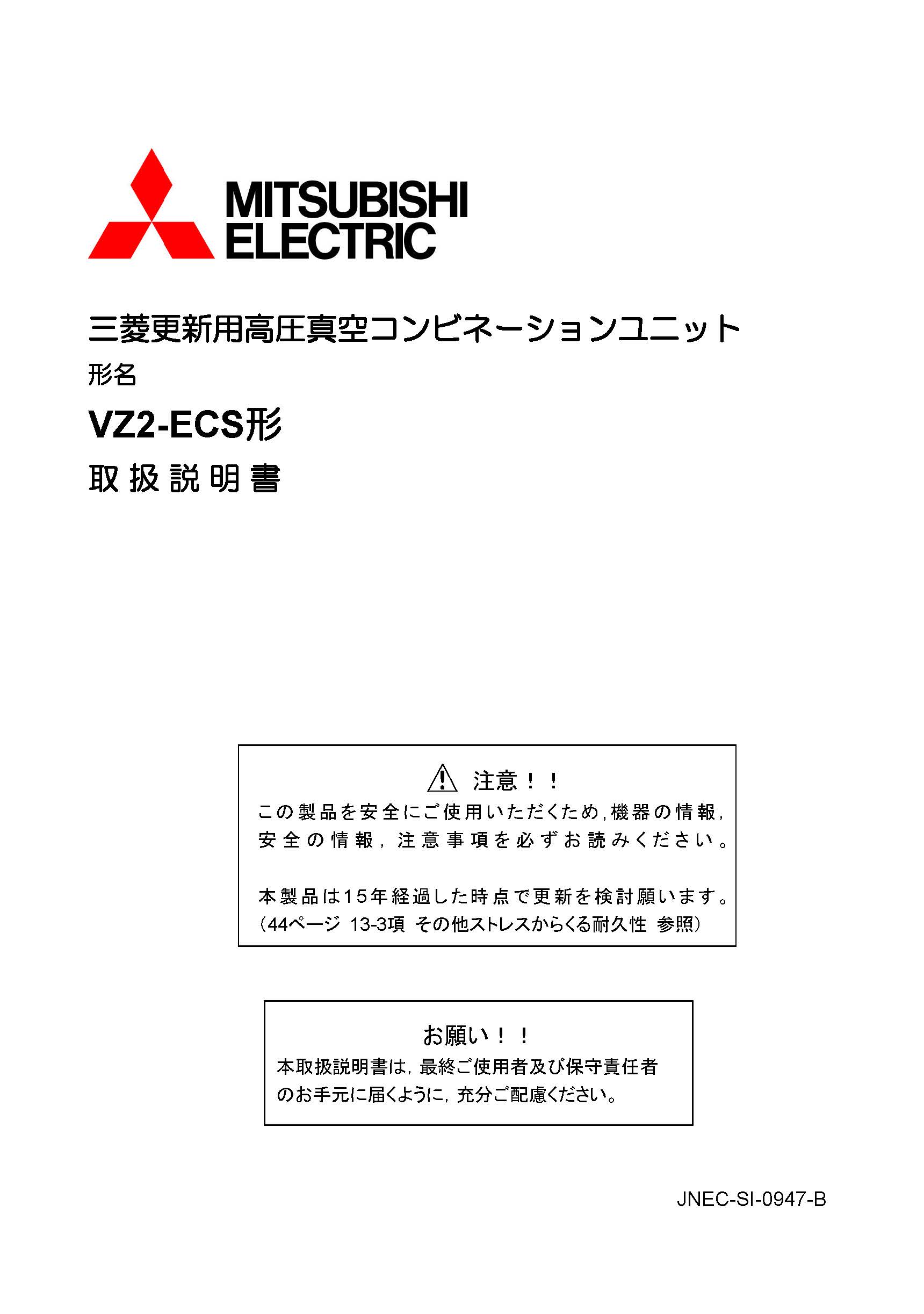 MITSUBISHI
ELECTRIC

三菱更新用高圧真空コンビネーションユニット

形名

VZ2-ECS形

取扱説明書

注意！！

この製品を安全にご使用いただくため，機器の情報，安全の情報，注意事項を必ずお読みください。

本製品は15年経過した時点で更新を検討願います。
（44ページ 13-3項 その他ストレスからくる耐久性 参照）

お願い！！

本取扱説明書は，最終ご使用者及び保守責任者のお手元に届くように，充分ご配慮ください。

JNEC-SI-0947-B